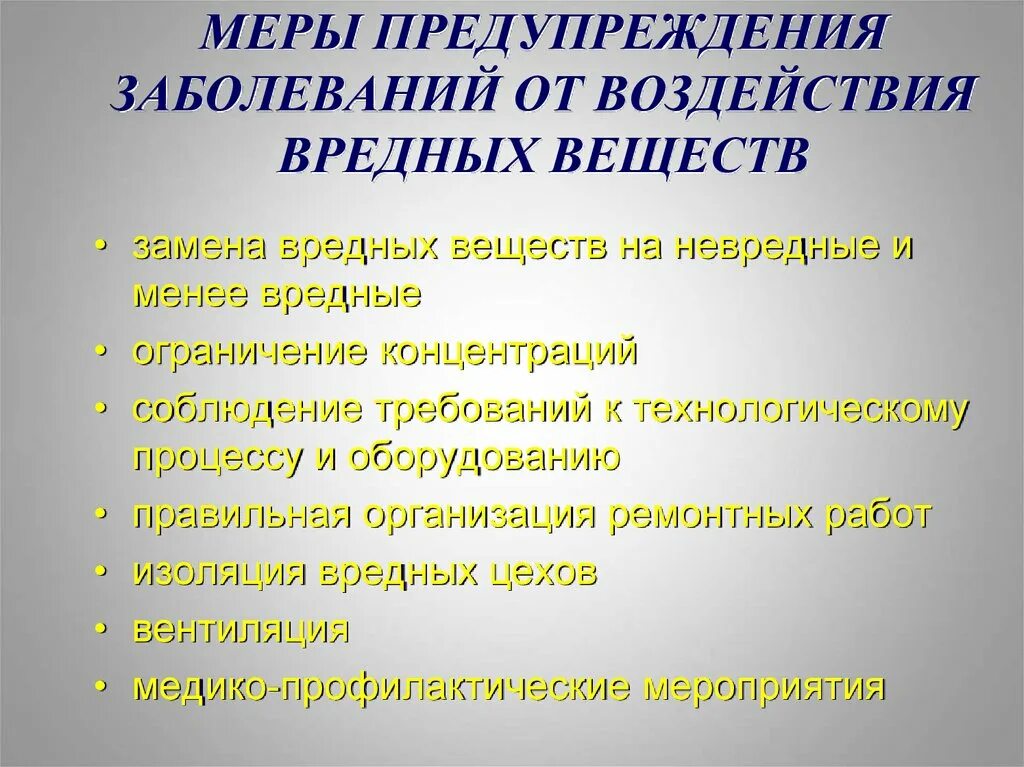 МЕРЫ ПРЕДУПРЕЖДЕНИЯ ЗАБОЛЕВАНИЙ ОТ ВОЗДЕЙСТВИЯ ВРЕДНЫХ ВЕЩЕСТВ

• замена вредных веществ на невредные и менее вредные
• ограничение концентраций
• соблюдение требований к технологическому процессу и оборудованию
• правильная организация ремонтных работ
• изоляция вредных цехов
• вентиляция
• медико-профилактические мероприятия